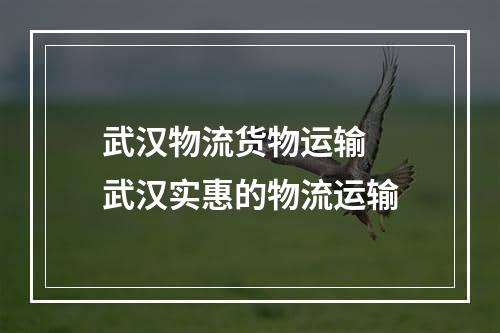 武汉物流货物运输
武汉实惠的物流运输